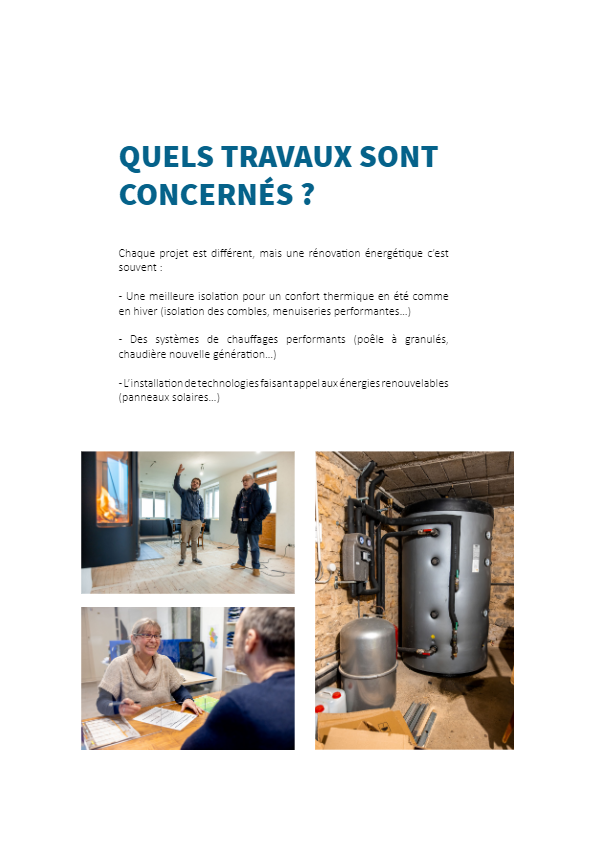 QUELS TRAVAUX SONT CONCERNÉS ?

Chaque projet est différent, mais une rénovation énergétique c'est souvent :

- Une meilleure isolation pour un confort thermique en été comme en hiver (isolation des combles, menuiseries performantes...)

- Des systèmes de chauffages performants (poêle à granulés, chaudière nouvelle génération...)

- L'installation de technologies faisant appel aux énergies renouvelables (panneaux solaires...)